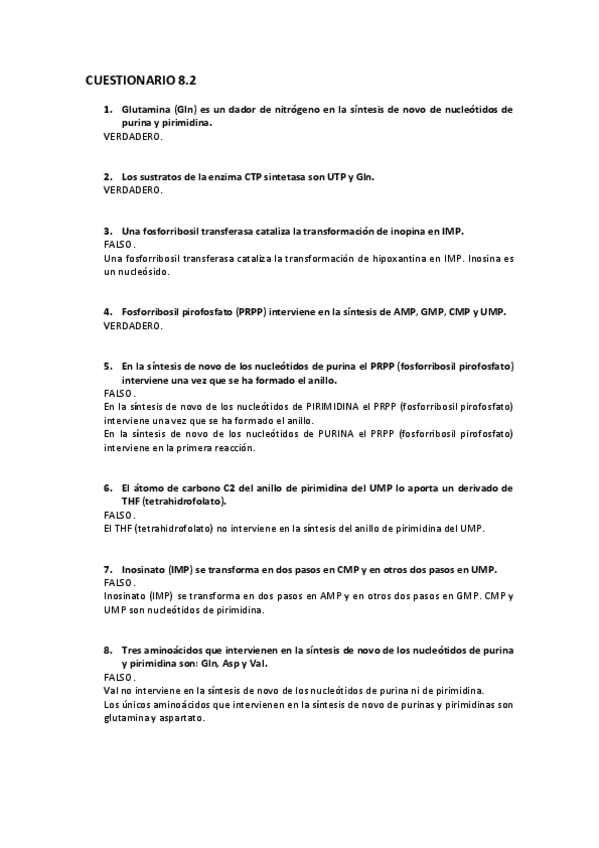 CUESTIONARIO 8.2

1. Glutamina (Gln) es un dador de nitrógeno en la síntesis de novo de nucleótidos de purina y pirimidina.
VERDADERO.

2. Los sustratos de la enzima CTP sintetasa son UTP y Gln.
VERDADERO.

3. Una fosforribosil transferasa cataliza la transformación de inopina en IMP.
FALSO.
Una fosforribosil transferasa cataliza la transformación de hipoxantina en IMP. Inosina es un nucleósido.

4. Fosforribosil pirofosfato (PRPP) interviene en la síntesis de AMP, GMP, CMP y UMP.
VERDADERO.

5. En la síntesis de novo de los nucleótidos de purina el PRPP (fosforribosil pirofosfato) interviene una vez que se ha formado el anillo.
FALSO.
En la síntesis de novo de los nucleótidos de PIRIMIDINA el PRPP (fosforribosil pirofosfato) interviene una vez que se ha formado el anillo.
En la síntesis de novo de los nucleótidos de PURINA el PRPP (fosforribosil pirofosfato) interviene en la primera reacción.

6. El átomo de carbono C2 del anillo de pirimidina del UMP lo aporta un derivado de THF (tetrahidrofolato).
FALSO.
El THF (tetrahidrofolato) no interviene en la síntesis del anillo de pirimidina del UMP.

7. Inosinato (IMP) se transforma en dos pasos en CMP y en otros dos pasos en UMP.
FALSO.
Inosinato (IMP) se transforma en dos pasos en AMP y en otros dos pasos en GMP. CMP y UMP son nucleótidos de pirimidina.

8. Tres aminoácidos que intervienen en la síntesis de novo de los nucleótidos de purina y pirimidina son: Gln, Asp y Val.
FALSO.
Val no interviene en la síntesis de novo de los nucleótidos de purina ni de pirimidina.
Los únicos aminoácidos que intervienen en la síntesis de novo de purinas y pirimidinas son glutamina y aspartato.